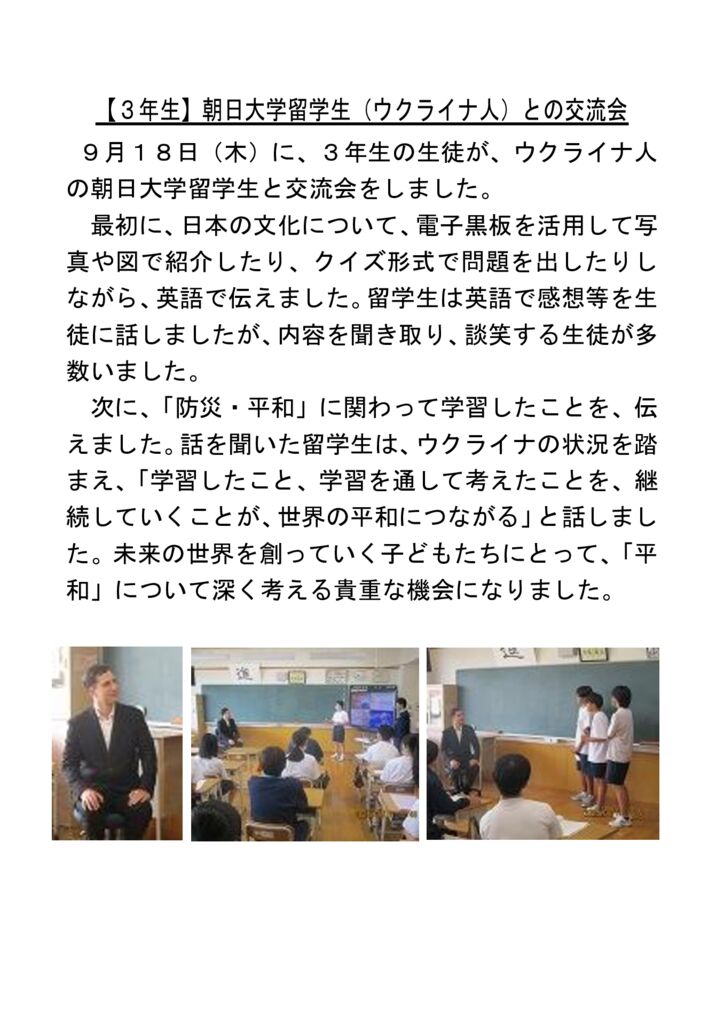 【3年生】朝日大学留学生（ウクライナ人）との交流会

９月１８日（木）に、３年生の生徒が、ウクライナ人の朝日大学留学生と交流会をしました。

最初に、日本の文化について、電子黒板を活用して写真や図で紹介したり、クイズ形式で問題を出したりしながら、英語で伝えました。留学生は英語で感想等を生徒に話しましたが、内容を聞き取り、談笑する生徒が多数いました。

次に、「防災・平和」に関わって学習したことを、伝えました。話を聞いた留学生は、ウクライナの状況を踏まえ、「学習したこと、学習を通して考えたことを、継続していくことが、世界の平和につながる」と話しました。未来の世界を創っていく子どもたちにとって、「平和」について深く考える貴重な機会になりました。